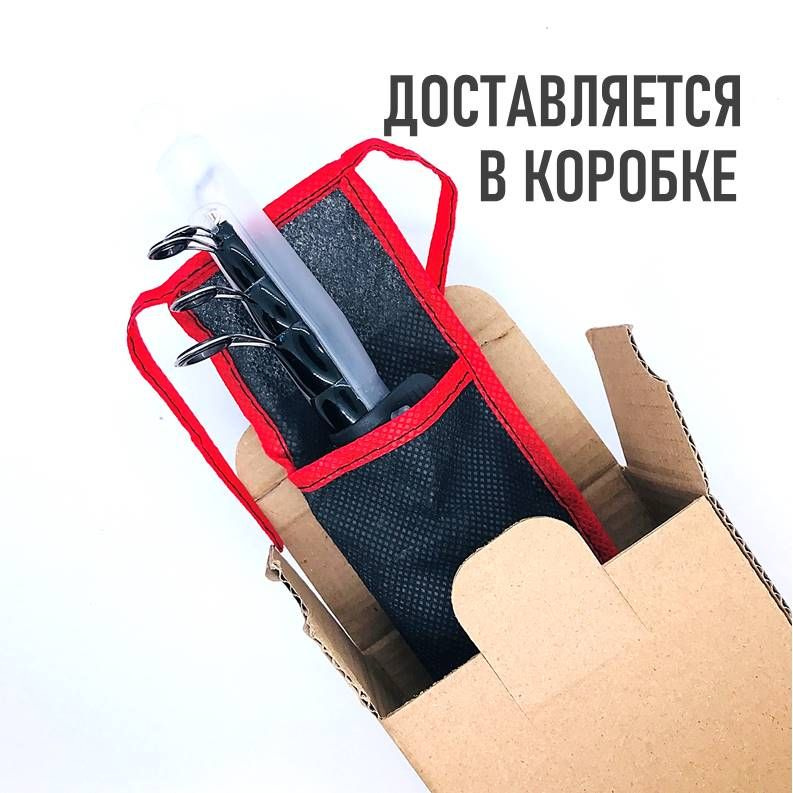 ДОСТАВЛЯЕТСЯ
В КОРОБКЕ